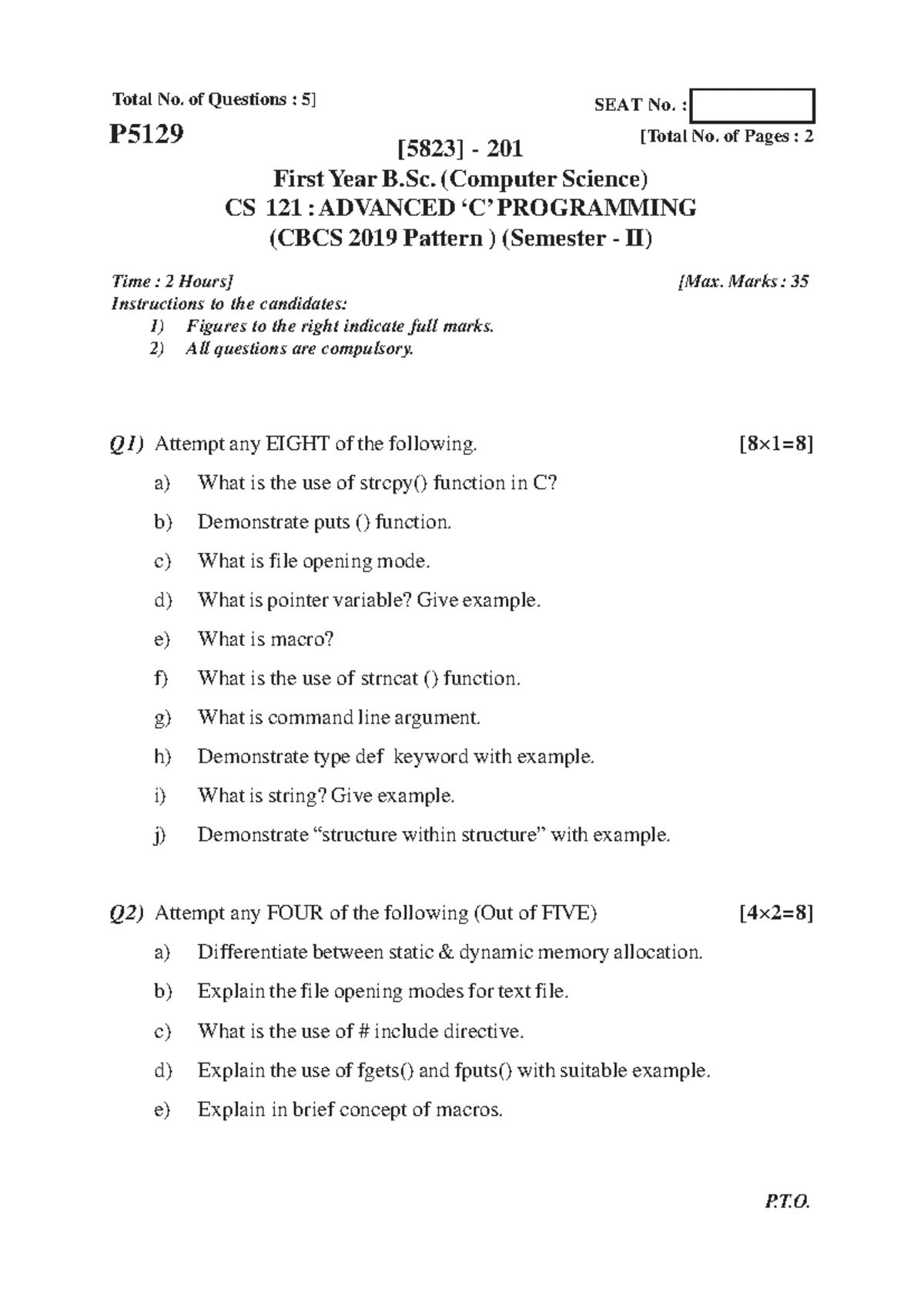 Total No. of Questions : 5]

SEAT No. :

P5129

[Total No. of Pages : 2

[5823] - 201

First Year B.Sc. (Computer Science)
CS 121 : ADVANCED 'C' PROGRAMMING
(CBCS 2019 Pattern ) (Semester - II)

Time : 2 Hours]

[Max. Marks : 35

Instructions to the candidates:
1) Figures to the right indicate full marks.
2) All questions are compulsory.

Q1) Attempt any EIGHT of the following. [8×1=8]

a) What is the use of strcpy() function in C?

b) Demonstrate puts () function.

c) What is file opening mode.

d) What is pointer variable? Give example.

e) What is macro?

f) What is the use of strncat () function.

g) What is command line argument.

h) Demonstrate type def keyword with example.

i) What is string? Give example.

j) Demonstrate "structure within structure" with example.

Q2) Attempt any FOUR of the following (Out of FIVE) [4×2=8]

a) Differentiate between static & dynamic memory allocation.

b) Explain the file opening modes for text file.

c) What is the use of # include directive.

d) Explain the use of fgets() and fputs() with suitable example.

e) Explain in brief concept of macros.

P.T.O.